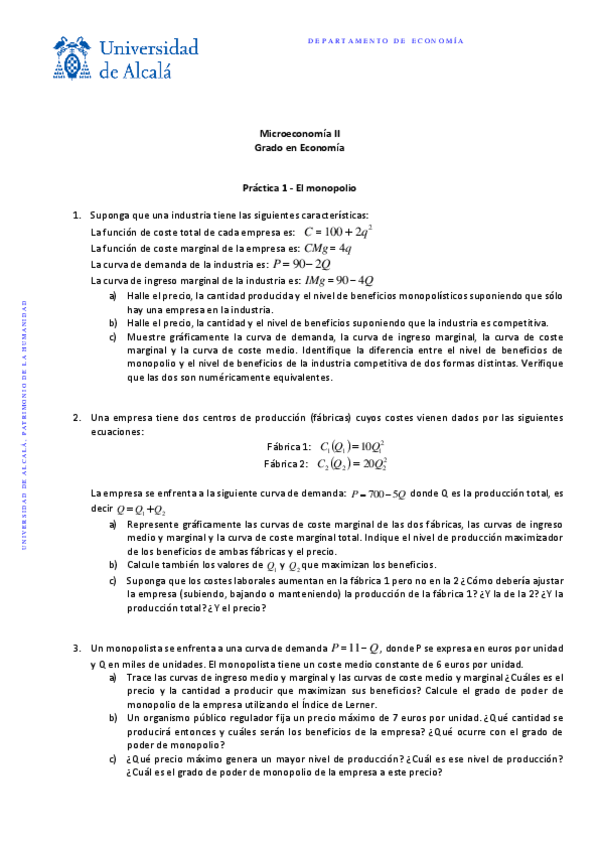 Universidad de Alcalá

DEPARTAMENTO DE ECONOMÍA

UNIVERSIDAD DE ALCALÁ, PATRIMONIO DE LA HUMANIDAD

Microeconomía II
Grado en Economía

Práctica 1 - El monopolio

1. Suponga que una industria tiene las siguientes características:
La función de coste total de cada empresa es: $C = 100 + 2q^2$
La función de coste marginal de la empresa es: $CMg = 4q$
La curva de demanda de la industria es: $P = 90 - 2Q$
La curva de ingreso marginal de la industria es: $IMg = 90 - 4Q$
a) Halle el precio, la cantidad producida y el nivel de beneficios monopolísticos suponiendo que sólo hay una empresa en la industria.
b) Halle el precio, la cantidad y el nivel de beneficios suponiendo que la industria es competitiva.
c) Muestre gráficamente la curva de demanda, la curva de ingreso marginal, la curva de coste marginal y la curva de coste medio. Identifique la diferencia entre el nivel de beneficios de monopolio y el nivel de beneficios de la industria competitiva de dos formas distintas. Verifique que las dos son numéricamente equivalentes.

2. Una empresa tiene dos centros de producción (fábricas) cuyos costes vienen dados por las siguientes ecuaciones:
Fábrica 1: $C_1(Q_1) = 10Q_1^2$
Fábrica 2: $C_2(Q_2) = 20Q_2^2$

La empresa se enfrenta a la siguiente curva de demanda: $P = 700 - 5Q$ donde Q es la producción total, es decir $Q = Q_1 + Q_2$
a) Represente gráficamente las curvas de coste marginal de las dos fábricas, las curvas de ingreso medio y marginal y la curva de coste marginal total. Indique el nivel de producción maximizador de los beneficios de ambas fábricas y el precio.
b) Calcule también los valores de $Q_1$ y $Q_2$ que maximizan los beneficios.
c) Suponga que los costes laborales aumentan en la fábrica 1 pero no en la 2 ¿Cómo debería ajustar la empresa (subiendo, bajando o manteniendo) la producción de la fábrica 1? ¿Y la de la 2? ¿Y la producción total? ¿Y el precio?

3. Un monopolista se enfrenta a una curva de demanda $P = 11 - Q$, donde P se expresa en euros por unidad y Q en miles de unidades. El monopolista tiene un coste medio constante de 6 euros por unidad.
a) Trace las curvas de ingreso medio y marginal y las curvas de coste medio y marginal ¿Cuáles es el precio y la cantidad a producir que maximizan sus beneficios? Calcule el grado de poder de monopolio de la empresa utilizando el Índice de Lerner.
b) Un organismo público regulador fija un precio máximo de 7 euros por unidad. ¿Qué cantidad se producirá entonces y cuáles serán los beneficios de la empresa? ¿Qué ocurre con el grado de poder de monopolio?
c) ¿Qué precio máximo genera un mayor nivel de producción? ¿Cuál es ese nivel de producción? ¿Cuál es el grado de poder de monopolio de la empresa a este precio?